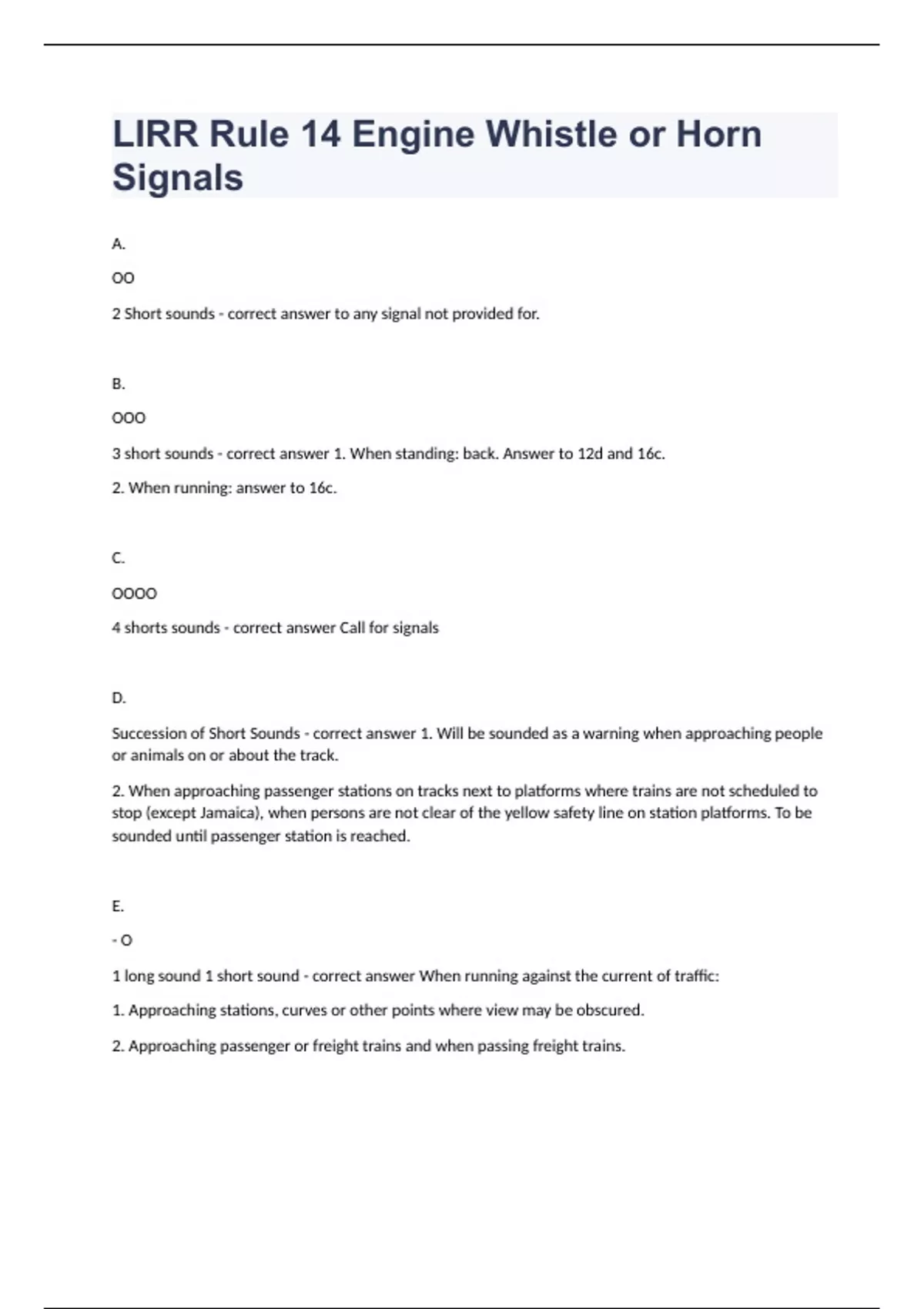 LIRR Rule 14 Engine Whistle or Horn Signals

A.

OO

2 Short sounds - correct answer to any signal not provided for.

B.

OOO

3 short sounds - correct answer 1. When standing: back. Answer to 12d and 16c.

2. When running: answer to 16c.

C.

OOOO

4 shorts sounds - correct answer Call for signals

D.

Succession of Short Sounds - correct answer 1. Will be sounded as a warning when approaching people or animals on or about the track.

2. When approaching passenger stations on tracks next to platforms where trains are not scheduled to stop (except Jamaica), when persons are not clear of the yellow safety line on station platforms. To be sounded until passenger station is reached.

E.

- O

1 long sound 1 short sound - correct answer When running against the current of traffic:

1. Approaching stations, curves or other points where view may be obscured.

2. Approaching passenger or freight trains and when passing freight trains.